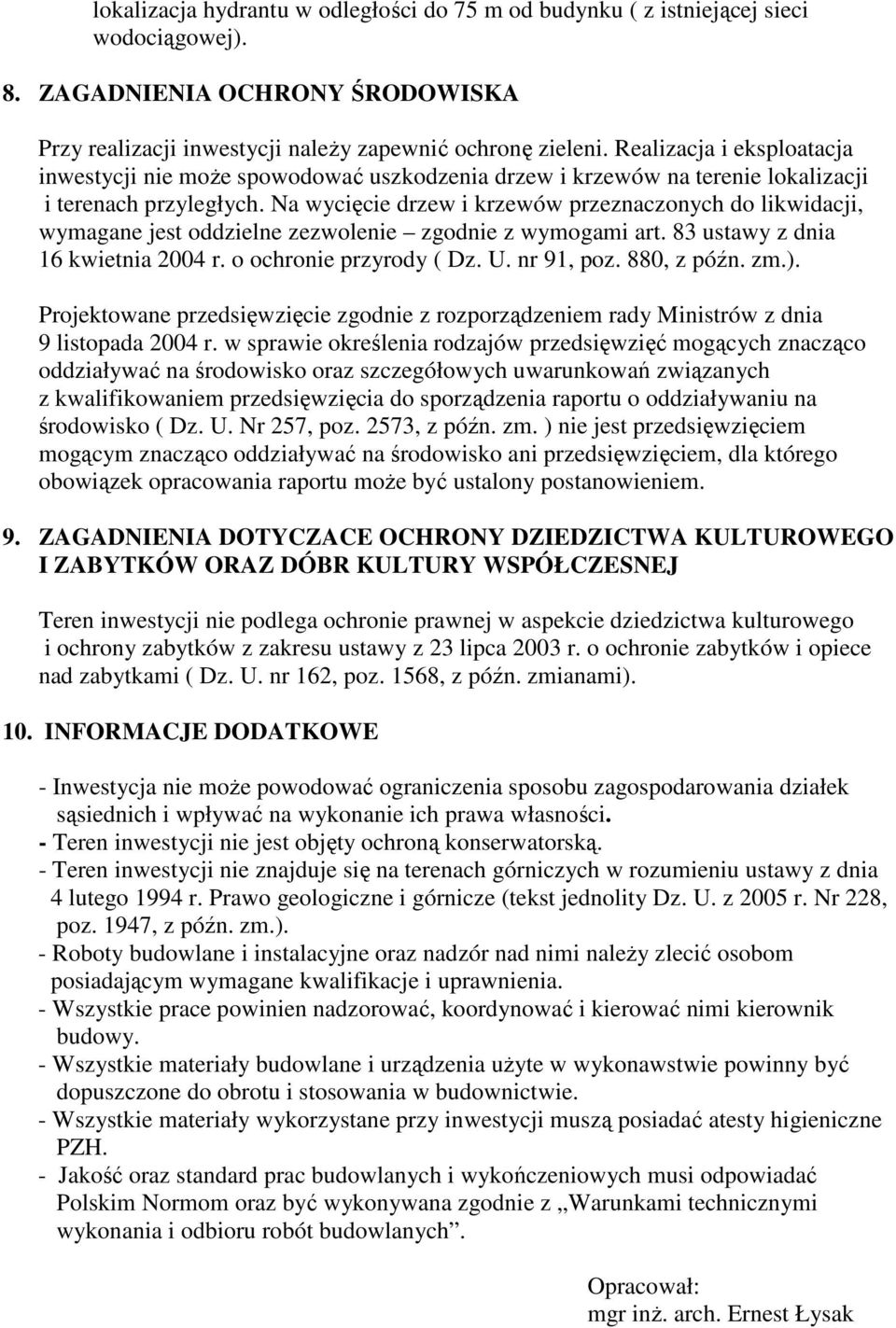 lokalizacja hydrantu w odległości do 75 m od budynku ( z istniejącej sieci wodociągowej).

8. ZAGADNIENIA OCHRONY ŚRODOWISKA

Przy realizacji inwestycji należy zapewnić ochronę zieleni. Realizacja i eksploatacja inwestycji nie może spowodować uszkodzenia drzew i krzewów na terenie lokalizacji i terenach przyległych. Na wycięcie drzew i krzewów przeznaczonych do likwidacji, wymagane jest oddzielne zezwolenie – zgodnie z wymogami art. 83 ustawy z dnia 16 kwietnia 2004 r. o ochronie przyrody ( Dz. U. nr 91, poz. 880, z późn. zm.).

Projektowane przedsięwzięcie zgodnie z rozporządzeniem rady Ministrów z dnia 9 listopada 2004 r. w sprawie określenia rodzajów przedsięwzięć mogących znacząco oddziaływać na środowisko oraz szczegółowych uwarunkowań związanych z kwalifikowaniem przedsięwzięcia do sporządzenia raportu o oddziaływaniu na środowisko ( Dz. U. Nr 257, poz. 2573, z późn. zm. ) nie jest przedsięwzięciem mogącym znacząco oddziaływać na środowisko ani przedsięwzięciem, dla którego obowiązek opracowania raportu może być ustalony postanowieniem.

9. ZAGADNIENIA DOTYCZACE OCHRONY DZIEDZICTWA KULTUROWEGO I ZABYTKÓW ORAZ DÓBR KULTURY WSPÓŁCZESNEJ

Teren inwestycji nie podlega ochronie prawnej w aspekcie dziedzictwa kulturowego i ochrony zabytków z zakresu ustawy z 23 lipca 2003 r. o ochronie zabytków i opiece nad zabytkami ( Dz. U. nr 162, poz. 1568, z późn. zmianami).

10. INFORMACJE DODATKOWE

- Inwestycja nie może powodować ograniczenia sposobu zagospodarowania działek sąsiednich i wpływać na wykonanie ich prawa własności.
- Teren inwestycji nie jest objęty ochroną konserwatorską.
- Teren inwestycji nie znajduje się na terenach górniczych w rozumieniu ustawy z dnia 4 lutego 1994 r. Prawo geologiczne i górnicze (tekst jednolity Dz. U. z 2005 r. Nr 228, poz. 1947, z późn. zm.).
- Roboty budowlane i instalacyjne oraz nadzór nad nimi należy zlecić osobom posiadającym wymagane kwalifikacje i uprawnienia.
- Wszystkie prace powinien nadzorować, koordynować i kierować nimi kierownik budowy.
- Wszystkie materiały budowlane i urządzenia użyte w wykonawstwie powinny być dopuszczone do obrotu i stosowania w budownictwie.
- Wszystkie materiały wykorzystane przy inwestycji muszą posiadać atesty higieniczne PZH.
- Jakość oraz standard prac budowlanych i wykończeniowych musi odpowiadać Polskim Normom oraz być wykonywana zgodnie z „Warunkami technicznymi wykonania i odbioru robót budowlanych”.

Opracował:
mgr inż. arch. Ernest Łysak